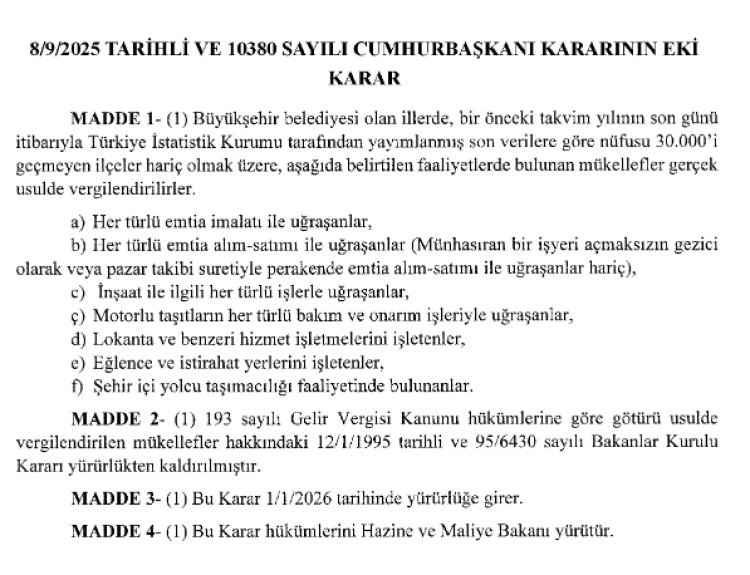 8/9/2025 TARİHLİ VE 10380 SAYILI CUMHURBAŞKANI KARARININ EKİ KARAR

MADDE 1- (1) Büyükşehir belediyesi olan illerde, bir önceki takvim yılının son günü itibarıyla Türkiye İstatistik Kurumu tarafından yayımlanmış son verilere göre nüfusu 30.000'i geçmeyen ilçeler hariç olmak üzere, aşağıda belirtilen faaliyetlerde bulunan mükellefler gerçek usulde vergilendirilirler.

a) Her türlü emtia imalatı ile uğraşanlar,
b) Her türlü emtia alım-satımı ile uğraşanlar (Münhasıran bir işyeri açmaksızın gezici olarak veya pazar takibi suretiyle perakende emtia alım-satımı ile uğraşanlar hariç),
c) İnşaat ile ilgili her türlü işlerle uğraşanlar,
ç) Motorlu taşıtların her türlü bakım ve onarım işleriyle uğraşanlar,
d) Lokanta ve benzeri hizmet işletmelerini işletenler,
e) Eğlence ve istirahat yerlerini işletenler,
f) Şehir içi yolcu taşımacılığı faaliyetinde bulunanlar.

MADDE 2- (1) 193 sayılı Gelir Vergisi Kanunu hükümlerine göre götürü usulde vergilendirilen mükellefler hakkındaki 12/1/1995 tarihli ve 95/6430 sayılı Bakanlar Kurulu Kararı yürürlükten kaldırılmıştır.

MADDE 3- (1) Bu Karar 1/1/2026 tarihinde yürürlüğe girer.

MADDE 4- (1) Bu Karar hükümlerini Hazine ve Maliye Bakanı yürütür.